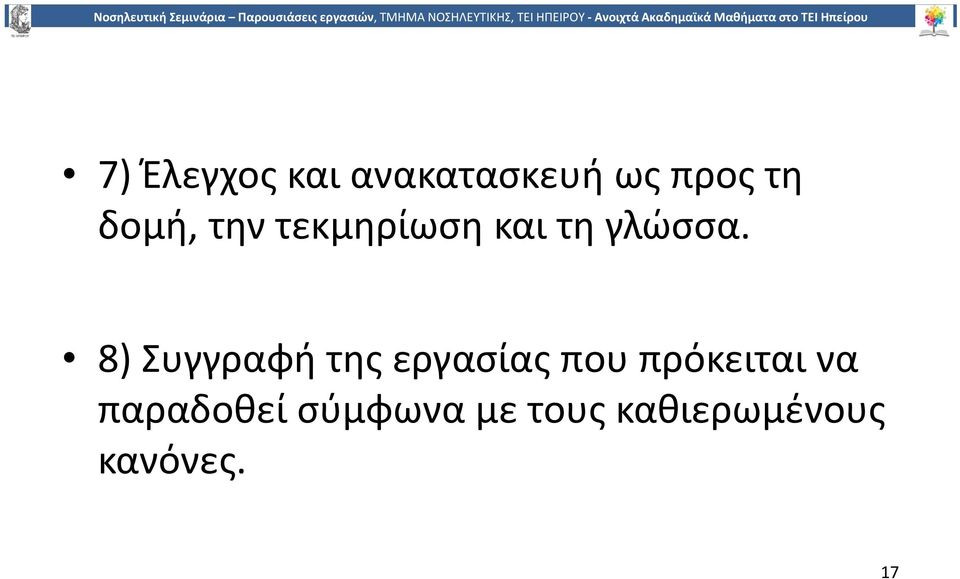 Νοσηλευτική Σεμινάρια – Παρουσιάσεις εργασιών, ΤΜΗΜΑ ΝΟΣΗΛΕΥΤΙΚΗΣ, ΤΕΙ ΗΠΕΙΡΟΥ - Ανοιχτά Ακαδημαϊκά Μαθήματα στο ΤΕΙ Ηπείρου

• 7) Έλεγχος και ανακατασκευή ως προς τη δομή, την τεκμηρίωση και τη γλώσσα.

• 8) Συγγραφή της εργασίας που πρόκειται να παραδοθεί σύμφωνα με τους καθιερωμένους κανόνες.

17